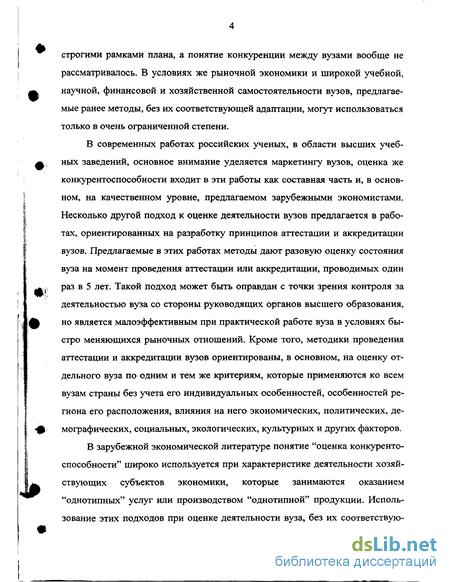 4

строгими рамками плана, а понятие конкуренции между вузами вообще не рассматривалось. В условиях же рыночной экономики и широкой учебной, научной, финансовой и хозяйственной самостоятельности вузов, предлагаемые ранее методы, без их соответствующей адаптации, могут использоваться только в очень ограниченной степени.

В современных работах российских ученых, в области высших учебных заведений, основное внимание уделяется маркетингу вузов, оценка же конкурентоспособности входит в эти работы как составная часть и, в основном, на качественном уровне, предлагаемом зарубежными экономистами. Несколько другой подход к оценке деятельности вузов предлагается в работах, ориентированных на разработку принципов аттестации и аккредитации вузов. Предлагаемые в этих работах методы дают разовую оценку состояния вуза на момент проведения аттестации или аккредитации, проводимых один раз в 5 лет. Такой подход может быть оправдан с точки зрения контроля за деятельностью вуза со стороны руководящих органов высшего образования, но является малоэффективным при практической работе вуза в условиях быстро меняющихся рыночных отношений. Кроме того, методики проведения аттестации и аккредитации вузов ориентированы, в основном, на оценку отдельного вуза по одним и тем же критериям, которые применяются ко всем вузам страны без учета его индивидуальных особенностей, особенностей региона его расположения, влияния на него экономических, политических, демографических, социальных, экологических, культурных и других факторов.

В зарубежной экономической литературе понятие “оценка конкурентоспособности” широко используется при характеристике деятельности хозяйствующих субъектов экономики, которые занимаются оказанием “однотипных” услуг или производством “однотипной” продукции. Использование этих подходов при оценке деятельности вуза, без их соответствую-

dsLib.net
библиотека диссертаций